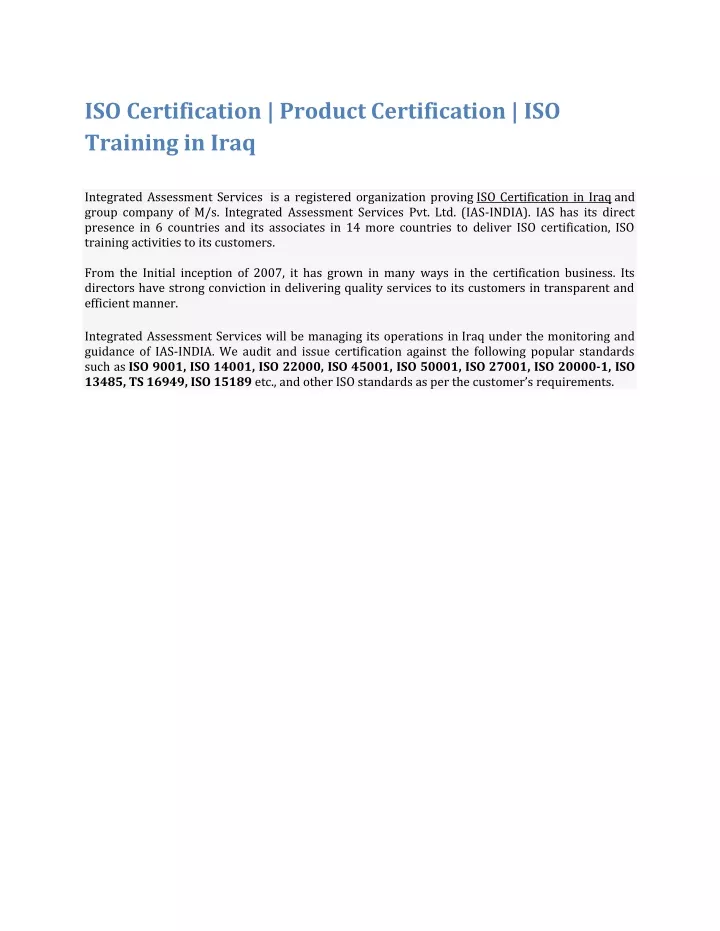 ISO Certification | Product Certification | ISO Training in Iraq

Integrated Assessment Services is a registered organization proving ISO Certification in Iraq and group company of M/s. Integrated Assessment Services Pvt. Ltd. (IAS-INDIA). IAS has its direct presence in 6 countries and its associates in 14 more countries to deliver ISO certification, ISO training activities to its customers.

From the Initial inception of 2007, it has grown in many ways in the certification business. Its directors have strong conviction in delivering quality services to its customers in transparent and efficient manner.

Integrated Assessment Services will be managing its operations in Iraq under the monitoring and guidance of IAS-INDIA. We audit and issue certification against the following popular standards such as ISO 9001, ISO 14001, ISO 22000, ISO 45001, ISO 50001, ISO 27001, ISO 20000-1, ISO 13485, TS 16949, ISO 15189 etc., and other ISO standards as per the customer's requirements.